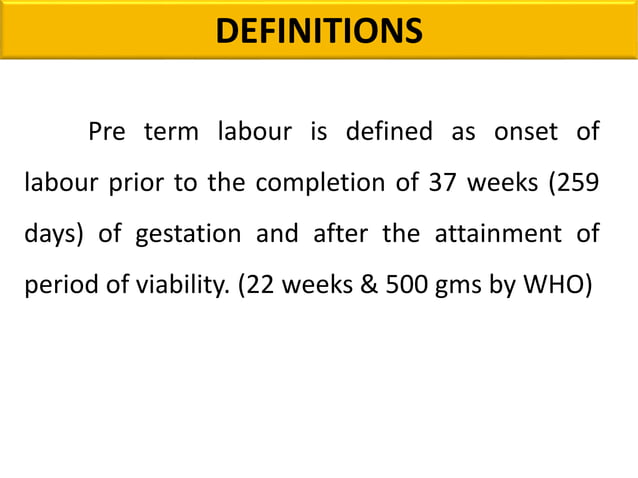 DEFINITIONS

Pre term labour is defined as onset of labour prior to the completion of 37 weeks (259 days) of gestation and after the attainment of period of viability. (22 weeks & 500 gms by WHO)